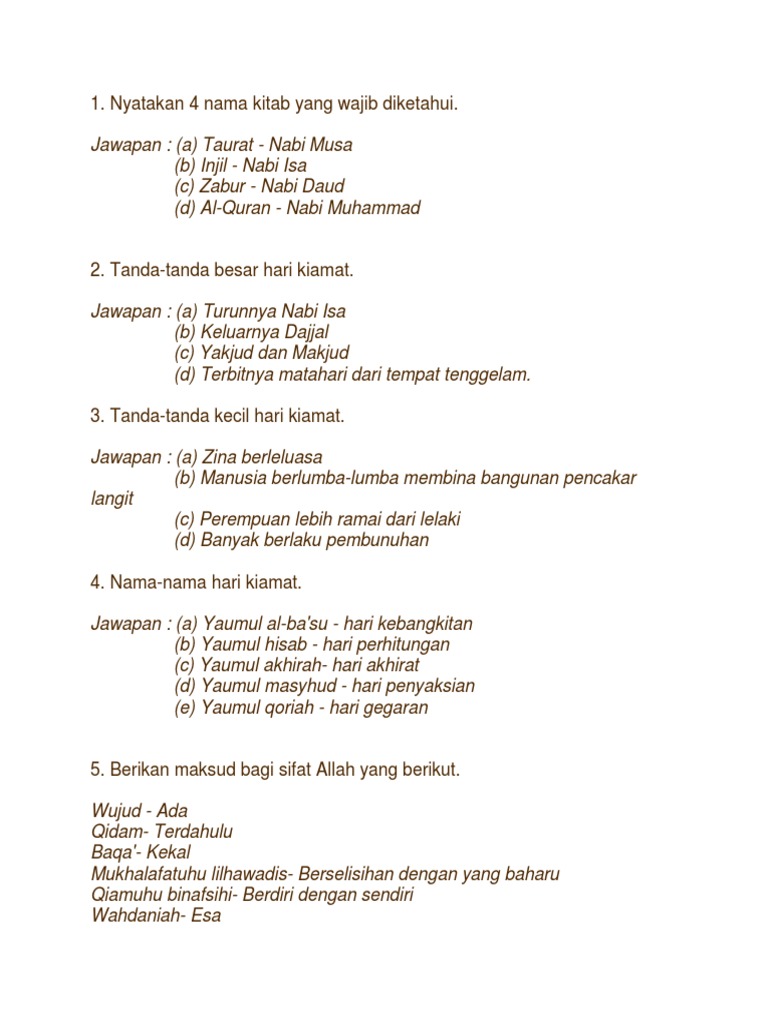 1. Nyatakan 4 nama kitab yang wajib diketahui.

Jawapan : (a) Taurat - Nabi Musa
(b) Injil - Nabi Isa
(c) Zabur - Nabi Daud
(d) Al-Quran - Nabi Muhammad

2. Tanda-tanda besar hari kiamat.

Jawapan : (a) Turunnya Nabi Isa
(b) Keluarnya Dajjal
(c) Yakjud dan Makjud
(d) Terbitnya matahari dari tempat tenggelam.

3. Tanda-tanda kecil hari kiamat.

Jawapan : (a) Zina berleluasa
(b) Manusia berlumba-lumba membina bangunan pencakar langit
(c) Perempuan lebih ramai dari lelaki
(d) Banyak berlaku pembunuhan

4. Nama-nama hari kiamat.

Jawapan : (a) Yaumul al-ba'su - hari kebangkitan
(b) Yaumul hisab - hari perhitungan
(c) Yaumul akhirah- hari akhirat
(d) Yaumul masyhud - hari penyaksian
(e) Yaumul qoriah - hari gegaran

5. Berikan maksud bagi sifat Allah yang berikut.

Wujud - Ada
Qidam- Terdahulu
Baqa'- Kekal
Mukhalafatuhu lilhawadis- Berselisihan dengan yang baharu
Qiamuhu binafsihi- Berdiri dengan sendiri
Wahdaniah- Esa